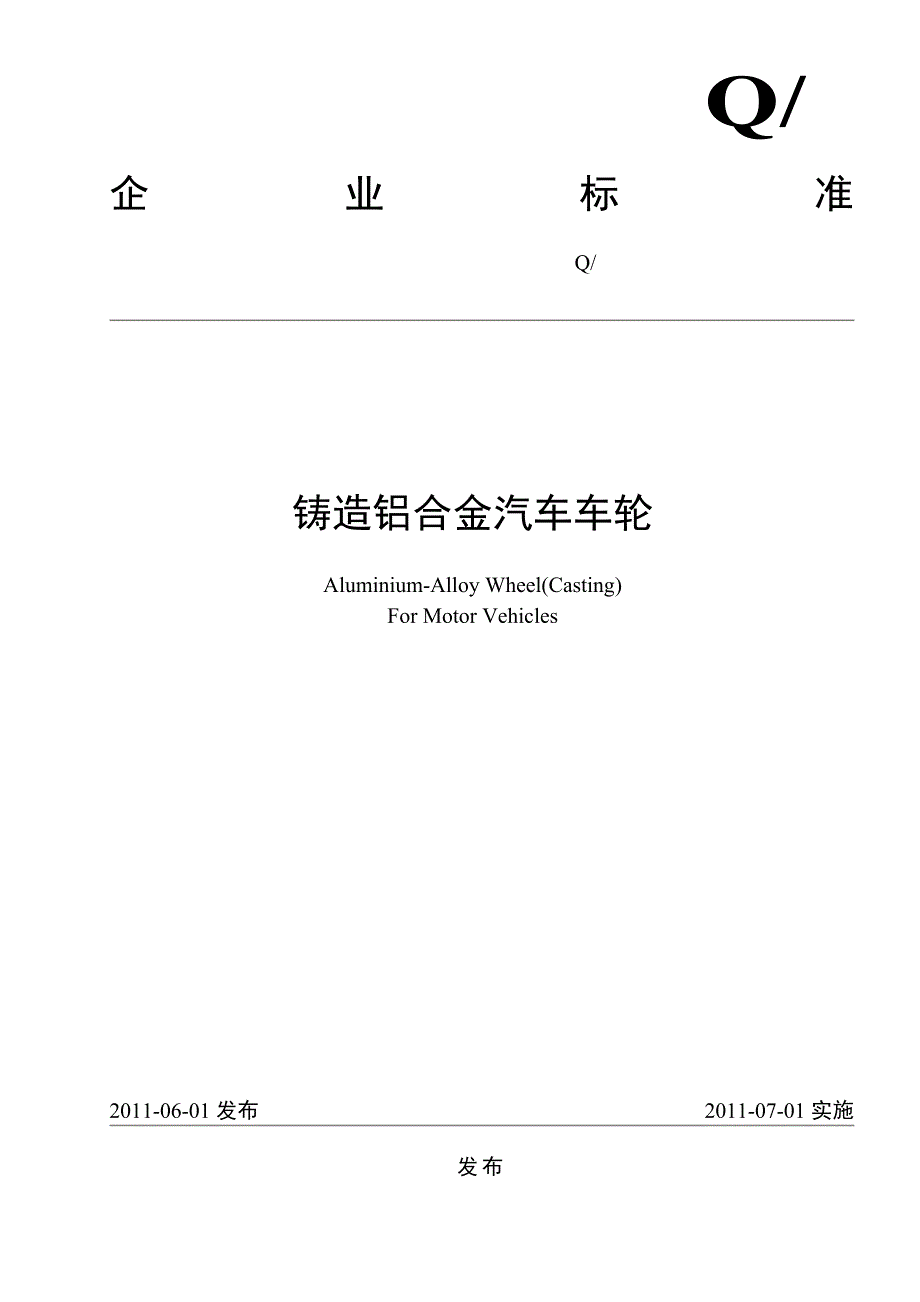 Q/

企　　业　　标　　准

Q/

铸造铝合金汽车车轮

Aluminium-Alloy Wheel(Casting)
For Motor Vehicles

2011-06-01 发布　　2011-07-01 实施

发布